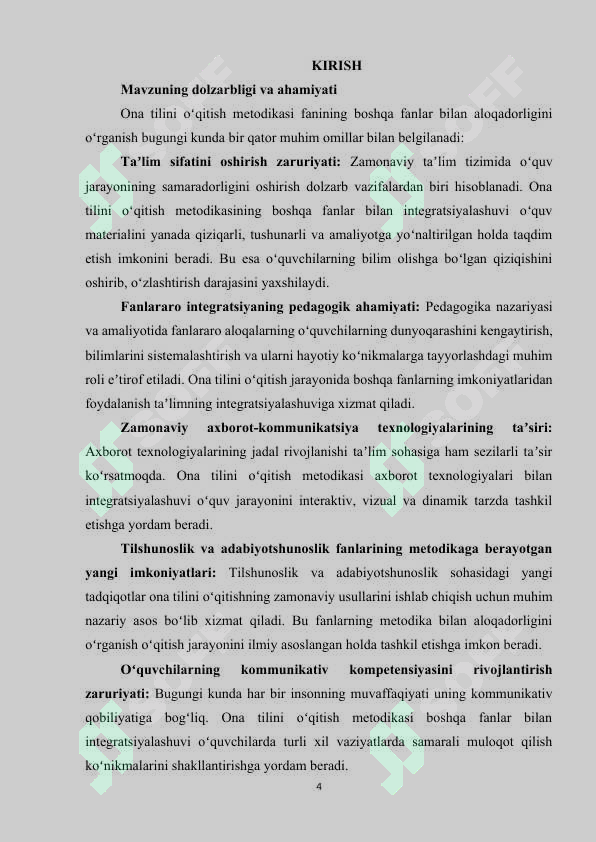 KIRISH

Mavzuning dolzarbligi va ahamiyati

Ona tilini o‘qitish metodikasi fanining boshqa fanlar bilan aloqadorligini o‘rganish bugungi kunda bir qator muhim omillar bilan belgilanadi:

Ta’lim sifatini oshirish zaruriyati: Zamonaviy ta’lim tizimida o‘quv jarayonining samaradorligini oshirish dolzarb vazifalardan biri hisoblanadi. Ona tilini o‘qitish metodikasining boshqa fanlar bilan integratsiyalashuvi o‘quv materialini yanada qiziqarli, tushunarli va amaliyotga yo‘naltirilgan holda taqdim etish imkonini beradi. Bu esa o‘quvchilarning bilim olishga bo‘lgan qiziqishini oshirib, o‘zlashtirish darajasini yaxshilaydi.

Fanlararo integratsiyaning pedagogik ahamiyati: Pedagogika nazariyasi va amaliyotida fanlararo aloqalarning o‘quvchilarning dunyoqarashini kengaytirish, bilimlarini sistemalashtirish va ularni hayotiy ko‘nikmalarga tayyorlashdagi muhim roli e’tirof etiladi. Ona tilini o‘qitish jarayonida boshqa fanlarning imkoniyatlaridan foydalanish ta’limning integratsiyalashuviga xizmat qiladi.

Zamonaviy axborot-kommunikatsiya texnologiyalarining ta’siri: Axborot texnologiyalarining jadal rivojlanishi ta’lim sohasiga ham sezilarli ta’sir ko‘rsatmoqda. Ona tilini o‘qitish metodikasi axborot texnologiyalari bilan integratsiyalashuvi o‘quv jarayonini interaktiv, vizual va dinamik tarzda tashkil etishga yordam beradi.

Tilshunoslik va adabiyotshunoslik fanlarining metodikaga berayotgan yangi imkoniyatlari: Tilshunoslik va adabiyotshunoslik sohasidagi yangi tadqiqotlar ona tilini o‘qitishning zamonaviy usullarini ishlab chiqish uchun muhim nazariy asos bo‘lib xizmat qiladi. Bu fanlarning metodika bilan aloqadorligini o‘rganish o‘qitish jarayonini ilmiy asoslangan holda tashkil etishga imkon beradi.

O‘quvchilarning kommunikativ kompetensiyasini rivojlantirish zaruriyati: Bugungi kunda har bir insonning muvaffaqiyati uning kommunikativ qobiliyatiga bog‘liq. Ona tilini o‘qitish metodikasi boshqa fanlar bilan integratsiyalashuvi o‘quvchilarda turli xil vaziyatlarda samarali muloqot qilish ko‘nikmalarini shakllantirishga yordam beradi.

4